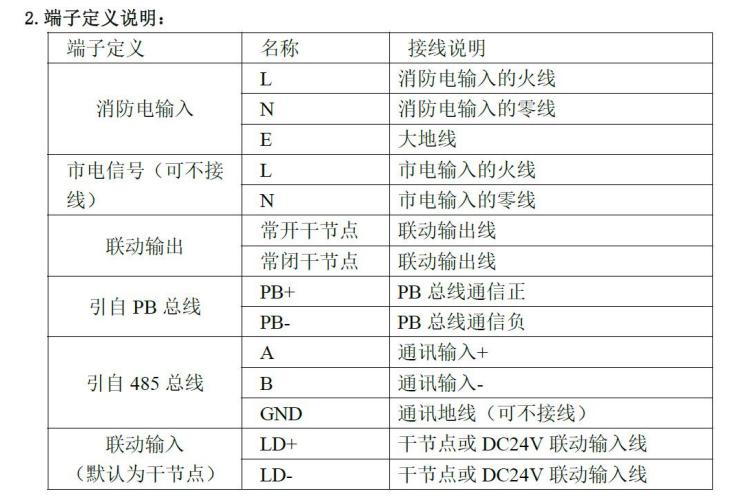 2.端子定义说明：

| 端子定义 | 名称 | 接线说明 |
|---|---|---|
| 消防电输入 | L | 消防电输入的火线 |
|  | N | 消防电输入的零线 |
|  | E | 大地线 |
| 市电信号（可不接线） | L | 市电输入的火线 |
|  | N | 市电输入的零线 |
| 联动输出 | 常开干节点 | 联动输出线 |
|  | 常闭干节点 | 联动输出线 |
| 引自PB总线 | PB+ | PB总线通信正 |
|  | PB- | PB总线通信负 |
| 引自485总线 | A | 通讯输入+ |
|  | B | 通讯输入- |
|  | GND | 通讯地线（可不接线） |
| 联动输入（默认为干节点） | LD+ | 干节点或DC24V联动输入线 |
|  | LD- | 干节点或DC24V联动输入线 |